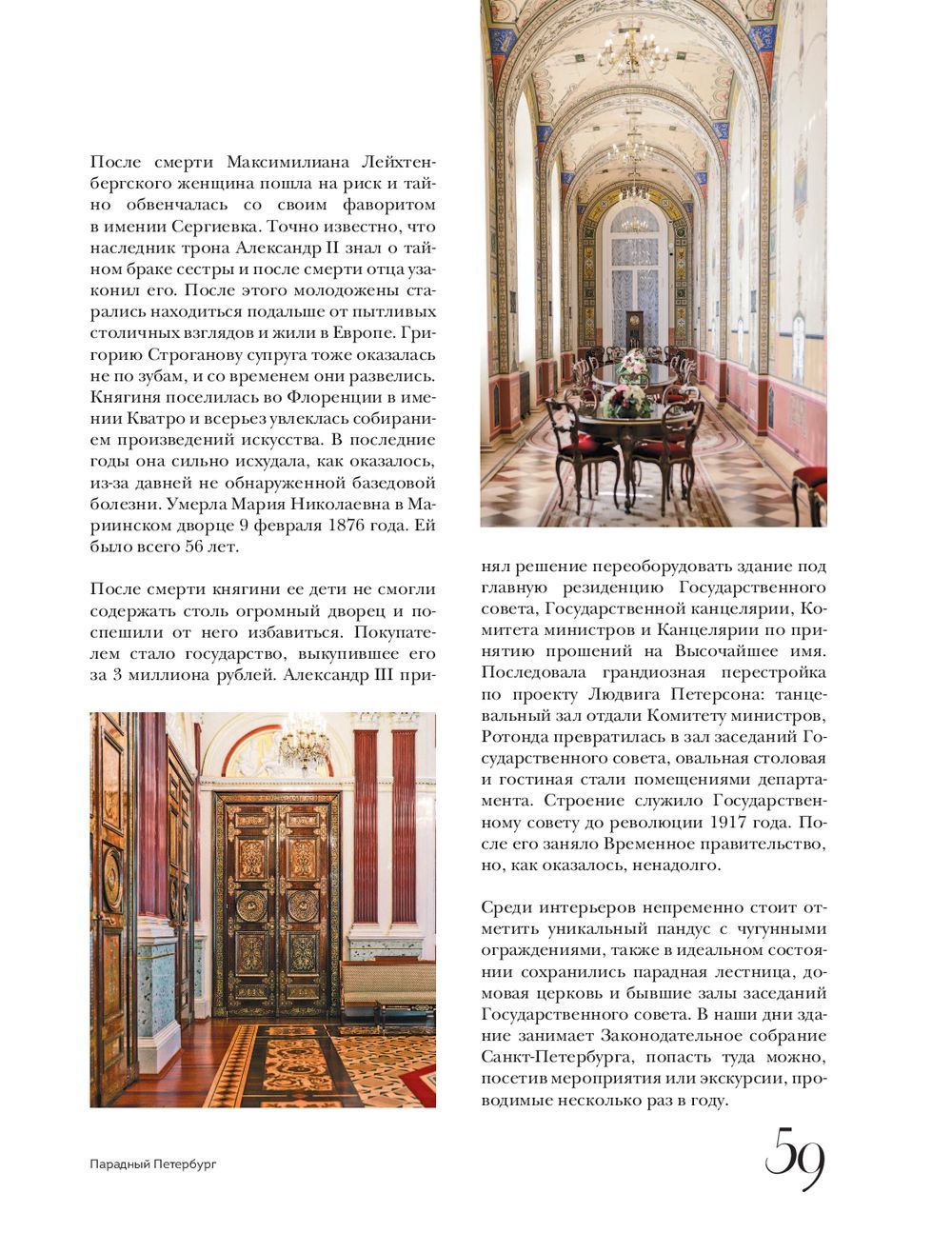 После смерти Максимилиана Лейхтенбергского женщина пошла на риск и тайно обвенчалась со своим фаворитом в имении Сергиевка. Точно известно, что наследник трона Александр II знал о тайном браке сестры и после смерти отца узаконил его. После этого молодожены старались находиться подальше от пытливых столичных взглядов и жили в Европе. Григорию Строганову супруга тоже оказалась не по зубам, и со временем они развелись. Княгиня поселилась во Флоренции в имении Кватро и всерьез увлеклась собиранием произведений искусства. В последние годы она сильно исхудала, как оказалось, из-за давней не обнаруженной базедовой болезни. Умерла Мария Николаевна в Мариинском дворце 9 февраля 1876 года. Ей было всего 56 лет.

После смерти княгини ее дети не смогли содержать столь огромный дворец и поспешили от него избавиться. Покупателем стало государство, выкупившее его за 3 миллиона рублей. Александр III принял решение переоборудовать здание под главную резиденцию Государственного совета, Государственной канцелярии, Комитета министров и Канцелярии по принятию прошений на Высочайшее имя. Последовала грандиозная перестройка по проекту Людвига Петерсона: танцевальный зал отдали Комитету министров, Ротонда превратилась в зал заседаний Государственного совета, овальная столовая и гостиная стали помещениями департамента. Строение служило Государственному совету до революции 1917 года. После его заняло Временное правительство, но, как оказалось, ненадолго.

Среди интерьеров непременно стоит отметить уникальный пандус с чугунными ограждениями, также в идеальном состоянии сохранились парадная лестница, домовая церковь и бывшие залы заседаний Государственного совета. В наши дни здание занимает Законодательное собрание Санкт-Петербурга, попасть туда можно, посетив мероприятия или экскурсии, проводимые несколько раз в году.

Парадный Петербург

59